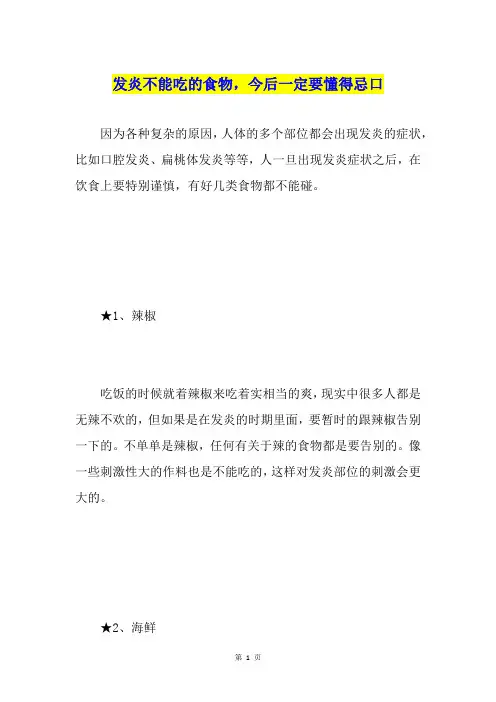 发炎不能吃的食物，今后一定要懂得忌口

因为各种复杂的原因，人体的多个部位都会出现发炎的症状，比如口腔发炎、扁桃体发炎等等，人一旦出现发炎症状之后，在饮食上要特别谨慎，有好几类食物都不能碰。

★1、辣椒

吃饭的时候就着辣椒来吃着实相当的爽，现实中很多人都是无辣不欢的，但如果是在发炎的时期里面，要暂时的跟辣椒告别一下的。不单单是辣椒，任何有关于辣的食物都是要告别的。像一些刺激性大的作料也是不能吃的，这样对发炎部位的刺激会更大的。

★2、海鲜

第 1 页